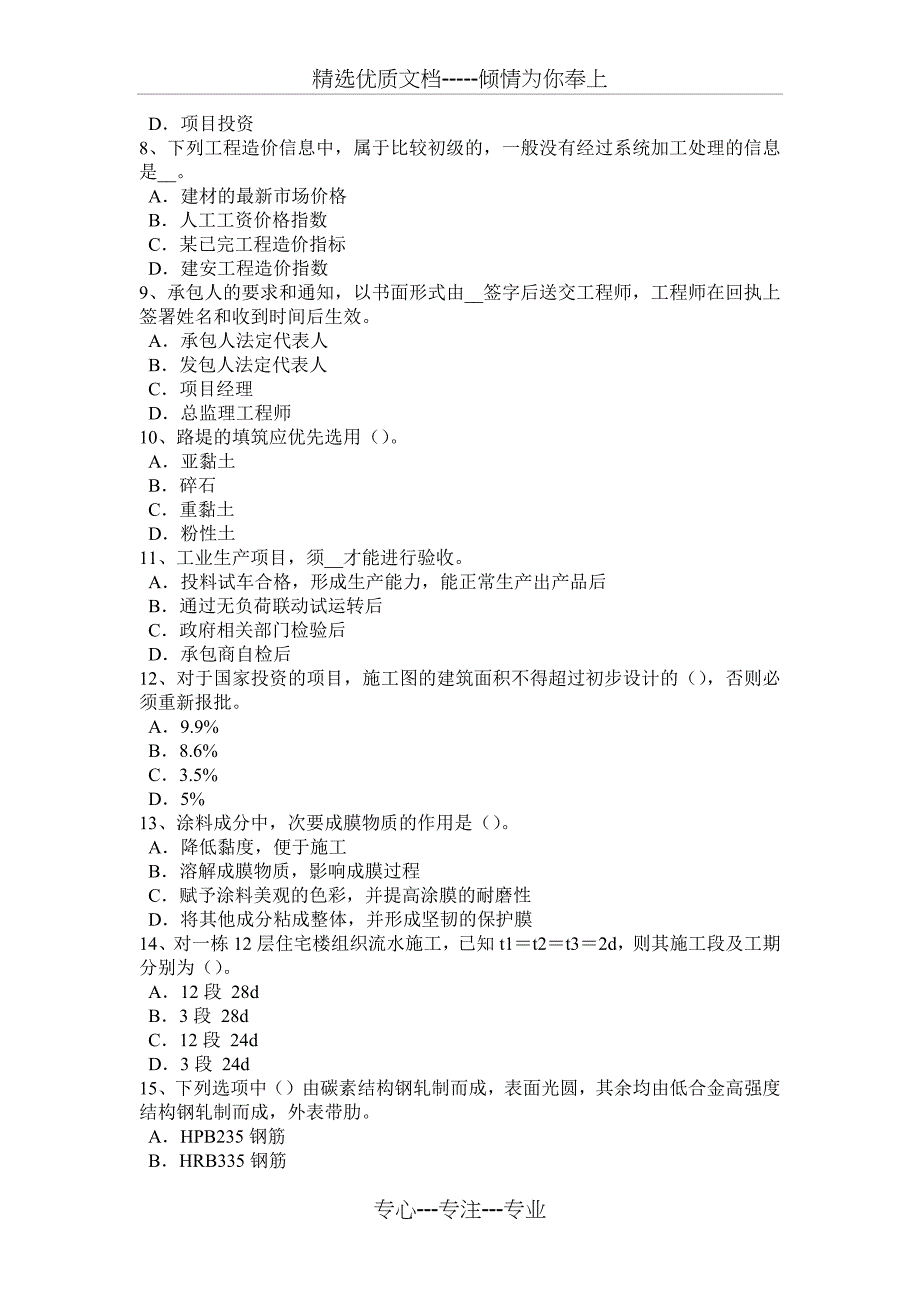 精选优质文档-----倾情为你奉上

D．项目投资
8、下列工程造价信息中，属于比较初级的，一般没有经过系统加工处理的信息是__。
A．建材的最新市场价格
B．人工工资价格指数
C．某已完工程造价指标
D．建安工程造价指数
9、承包人的要求和通知，以书面形式由__签字后送交工程师，工程师在回执上签署姓名和收到时间后生效。
A．承包人法定代表人
B．发包人法定代表人
C．项目经理
D．总监理工程师
10、路堤的填筑应优先选用（）。
A．亚黏土
B．碎石
C．重黏土
D．粉性土
11、工业生产项目，须__才能进行验收。
A．投料试车合格，形成生产能力，能正常生产出产品后
B．通过无负荷联动试运转后
C．政府相关部门检验后
D．承包商自检后
12、对于国家投资的项目，施工图的建筑面积不得超过初步设计的（），否则必须重新报批。
A．9.9%
B．8.6%
C．3.5%
D．5%
13、涂料成分中，次要成膜物质的作用是（）。
A．降低黏度，便于施工
B．溶解成膜物质，影响成膜过程
C．赋予涂料美观的色彩，并提高涂膜的耐磨性
D．将其他成分粘成整体，并形成坚韧的保护膜
14、对一栋 12 层住宅楼组织流水施工，已知 t1＝t2＝t3＝2d，则其施工段及工期分别为（）。
A．12 段 28d
B．3 段 28d
C．12 段 24d
D．3 段 24d
15、下列选项中（）由碳素结构钢轧制而成，表面光圆，其余均由低合金高强度结构钢轧制而成，外表带肋。
A．HPB235 钢筋
B．HRB335 钢筋

专心---专注---专业